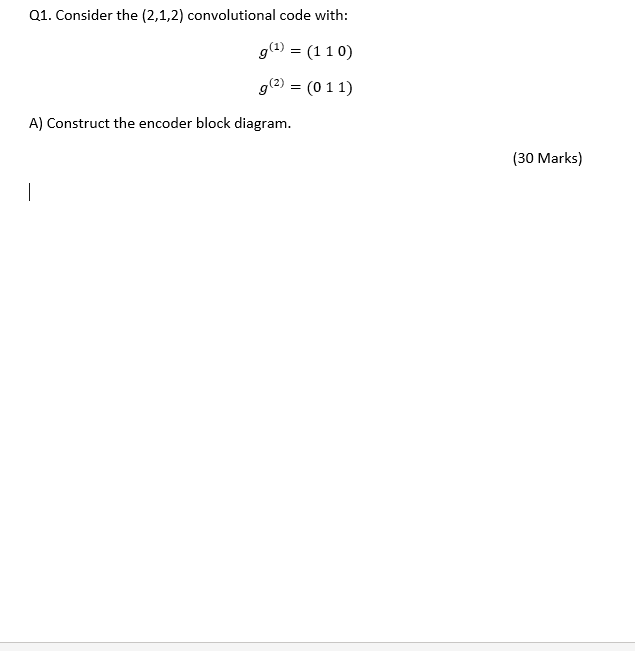 Q1. Consider the (2,1,2) convolutional code with:

$g^{(1)} = (1\ 1\ 0)$

$g^{(2)} = (0\ 1\ 1)$

A) Construct the encoder block diagram.

(30 Marks)